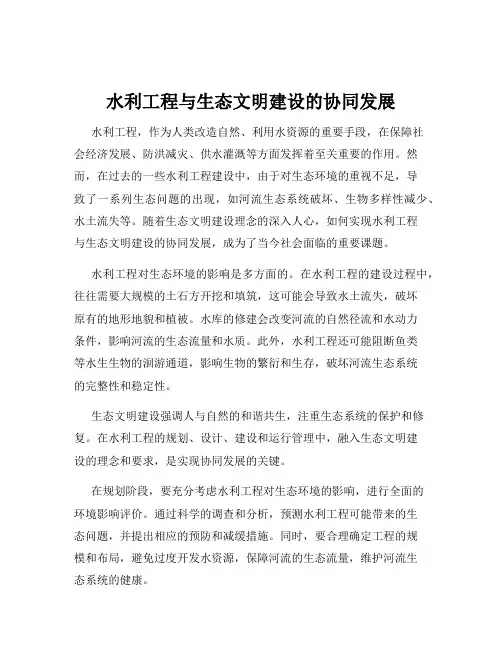 水利工程与生态文明建设的协同发展

水利工程，作为人类改造自然、利用水资源的重要手段，在保障社会经济发展、防洪减灾、供水灌溉等方面发挥着至关重要的作用。然而，在过去的一些水利工程建设中，由于对生态环境的重视不足，导致了一系列生态问题的出现，如河流生态系统破坏、生物多样性减少、水土流失等。随着生态文明建设理念的深入人心，如何实现水利工程与生态文明建设的协同发展，成为了当今社会面临的重要课题。

水利工程对生态环境的影响是多方面的。在水利工程的建设过程中，往往需要大规模的土石方开挖和填筑，这可能会导致水土流失，破坏原有的地形地貌和植被。水库的修建会改变河流的自然径流和水动力条件，影响河流的生态流量和水质。此外，水利工程还可能阻断鱼类等水生生物的洄游通道，影响生物的繁衍和生存，破坏河流生态系统的完整性和稳定性。

生态文明建设强调人与自然的和谐共生，注重生态系统的保护和修复。在水利工程的规划、设计、建设和运行管理中，融入生态文明建设的理念和要求，是实现协同发展的关键。

在规划阶段，要充分考虑水利工程对生态环境的影响，进行全面的环境影响评价。通过科学的调查和分析，预测水利工程可能带来的生态问题，并提出相应的预防和减缓措施。同时，要合理确定工程的规模和布局，避免过度开发水资源，保障河流的生态流量，维护河流生态系统的健康。